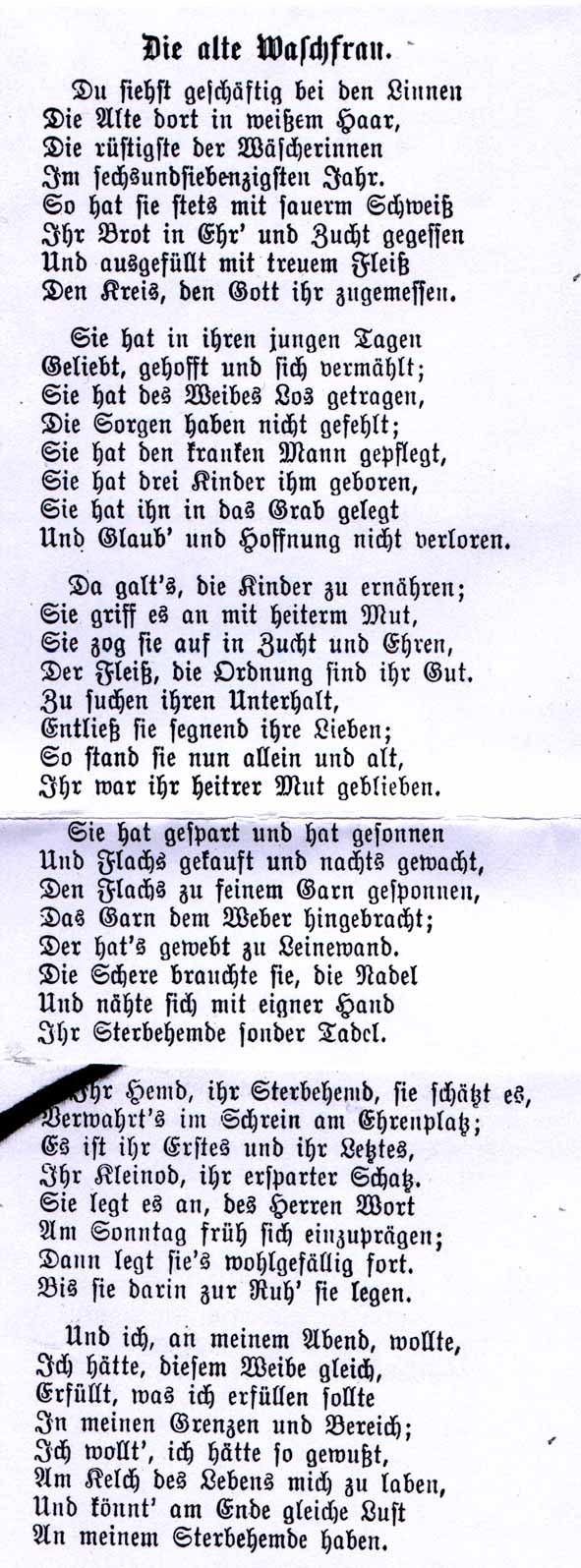 Die alte Waschfrau.

Du siehst geschäftig bei den Linnen
Die Alte dort in weißem Haar,
Die rüstigste der Wäscherinnen
Im sechsundsiebenzigsten Jahr.
So hat sie stets mit sauerm Schweiß
Ihr Brot in Ehr' und Zucht gegessen
Und ausgefüllt mit treuem Fleiß
Den Kreis, den Gott ihr zugemessen.

Sie hat in ihren jungen Tagen
Geliebt, gehofft und sich vermählt;
Sie hat des Weibes Los getragen,
Die Sorgen haben nicht gefehlt;
Sie hat den kranken Mann gepflegt,
Sie hat drei Kinder ihm geboren,
Sie hat ihn in das Grab gelegt
Und Glaub' und Hoffnung nicht verloren.

Da galt's, die Kinder zu ernähren;
Sie griff es an mit heiterm Mut,
Sie zog sie auf in Zucht und Ehren,
Der Fleiß, die Ordnung sind ihr Gut.
Zu suchen ihren Unterhalt,
Entließ sie segnend ihre Lieben;
So stand sie nun allein und alt,
Ihr war ihr heitrer Mut geblieben.

Sie hat gespart und hat gesonnen
Und Flachs gekauft und nachts gewacht,
Den Flachs zu feinem Garn gesponnen,
Das Garn dem Weber hingebracht;
Der hat's gewebt zu Leinewand.
Die Schere brauchte sie, die Nadel
Und nähte sich mit eigner Hand
Ihr Sterbehemde sonder Tadel.

Ihr Hemd, ihr Sterbehemd, sie schätzt es,
Verwahrt's im Schrein am Ehrenplatz;
Es ist ihr Erstes und ihr Letztes,
Ihr Kleinod, ihr ersparter Schatz.
Sie legt es an, des Herren Wort
Am Sonntag früh sich einzuprägen;
Dann legt sie's wohlgefällig fort.
Bis sie darin zur Ruh' sie legen.

Und ich, an meinem Abend, wollte,
Ich hätte, diesem Weibe gleich,
Erfüllt, was ich erfüllen sollte
In meinen Grenzen und Bereich;
Ich wollt', ich hätte so gewußt,
Am Kelch des Lebens mich zu laben,
Und könnt' am Ende gleiche Lust
An meinem Sterbehemde haben.